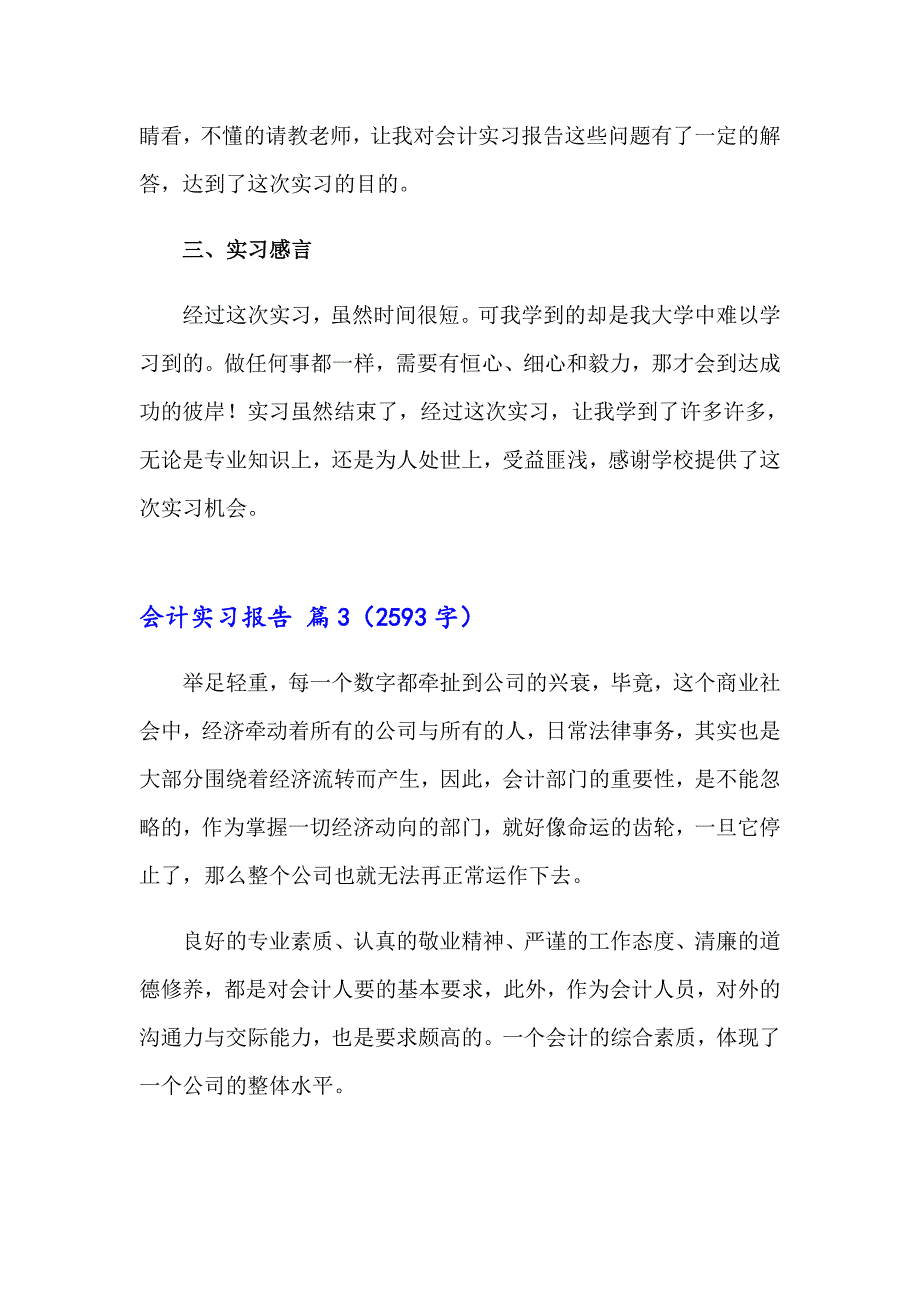 睛看，不懂的请教老师，让我对会计实习报告这些问题有了一定的解答，达到了这次实习的目的。

三、实习感言

经过这次实习，虽然时间很短。可我学到的却是我大学中难以学习到的。做任何事都一样，需要有恒心、细心和毅力，那才会到达成功的彼岸！实习虽然结束了，经过这次实习，让我学到了许多许多，无论是专业知识上，还是为人处世上，受益匪浅，感谢学校提供了这次实习机会。

会计实习报告 篇3（2593字）

举足轻重，每一个数字都牵扯到公司的兴衰，毕竟，这个商业社会中，经济牵动着所有的公司与所有的人，日常法律事务，其实也是大部分围绕着经济流转而产生，因此，会计部门的重要性，是不能忽略的，作为掌握一切经济动向的部门，就好像命运的齿轮，一旦它停止了，那么整个公司也就无法再正常运作下去。

良好的专业素质、认真的敬业精神、严谨的工作态度、清廉的道德修养，都是对会计人要的基本要求，此外，作为会计人员，对外的沟通力与交际能力，也是要求颇高的。一个会计的综合素质，体现了一个公司的整体水平。